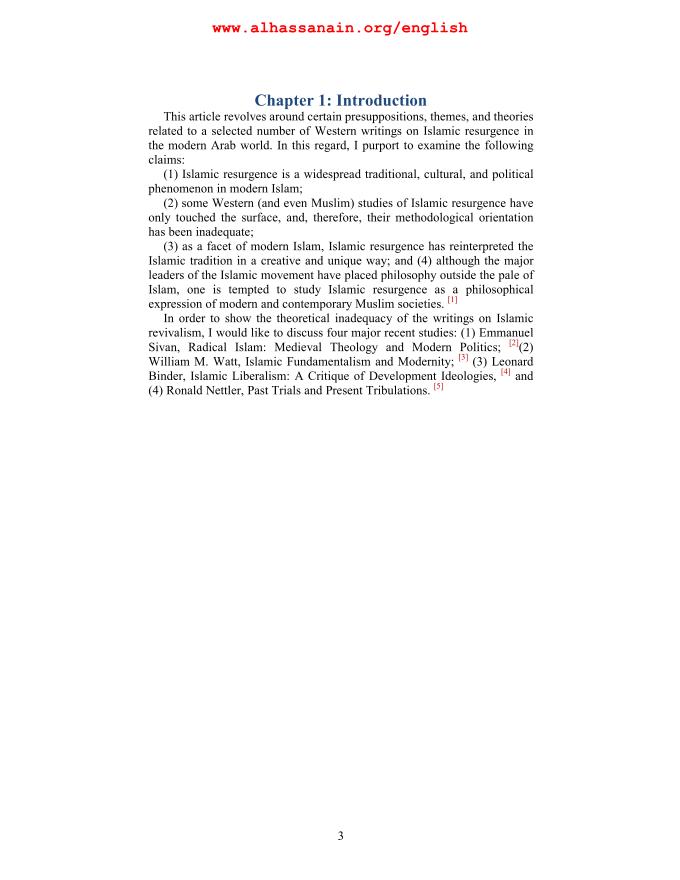 www.alhassanain.org/english

Chapter 1: Introduction

This article revolves around certain presuppositions, themes, and theories related to a selected number of Western writings on Islamic resurgence in the modern Arab world. In this regard, I purport to examine the following claims:

(1) Islamic resurgence is a widespread traditional, cultural, and political phenomenon in modern Islam;

(2) some Western (and even Muslim) studies of Islamic resurgence have only touched the surface, and, therefore, their methodological orientation has been inadequate;

(3) as a facet of modern Islam, Islamic resurgence has reinterpreted the Islamic tradition in a creative and unique way; and (4) although the major leaders of the Islamic movement have placed philosophy outside the pale of Islam, one is tempted to study Islamic resurgence as a philosophical expression of modern and contemporary Muslim societies. [1]

In order to show the theoretical inadequacy of the writings on Islamic revivalism, I would like to discuss four major recent studies: (1) Emmanuel Sivan, Radical Islam: Medieval Theology and Modern Politics; [2](2) William M. Watt, Islamic Fundamentalism and Modernity; [3] (3) Leonard Binder, Islamic Liberalism: A Critique of Development Ideologies, [4] and (4) Ronald Nettler, Past Trials and Present Tribulations. [5]

3